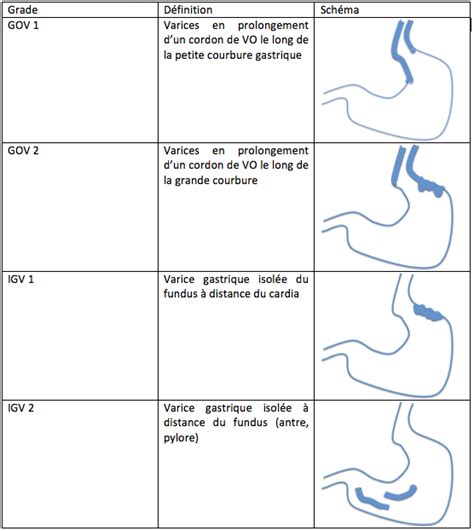 | Grade | Définition | Schéma |
|---|---|---|
| GOV 1 | Varices en prolongement d'un cordon de VO le long de la petite courbure gastrique | |
| GOV 2 | Varices en prolongement d'un cordon de VO le long de la grande courbure | |
| IGV 1 | Varice gastrique isolée du fundus à distance du cardia | |
| IGV 2 | Varice gastrique isolée à distance du fundus (antre, pylore) | |